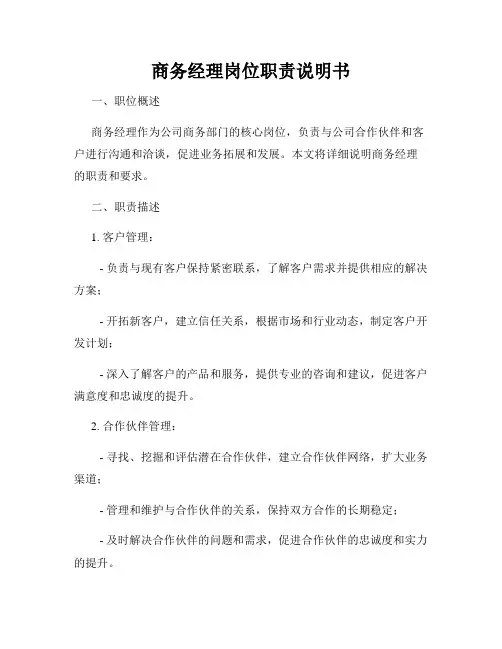 商务经理岗位职责说明书

一、职位概述

商务经理作为公司商务部门的核心岗位，负责与公司合作伙伴和客户进行沟通和洽谈，促进业务拓展和发展。本文将详细说明商务经理的职责和要求。

二、职责描述

1. 客户管理：

- 负责与现有客户保持紧密联系，了解客户需求并提供相应的解决方案；

- 开拓新客户，建立信任关系，根据市场和行业动态，制定客户开发计划；

- 深入了解客户的产品和服务，提供专业的咨询和建议，促进客户满意度和忠诚度的提升。

2. 合作伙伴管理：

- 寻找、挖掘和评估潜在合作伙伴，建立合作伙伴网络，扩大业务渠道；

- 管理和维护与合作伙伴的关系，保持双方合作的长期稳定；

- 及时解决合作伙伴的问题和需求，促进合作伙伴的忠诚度和实力的提升。